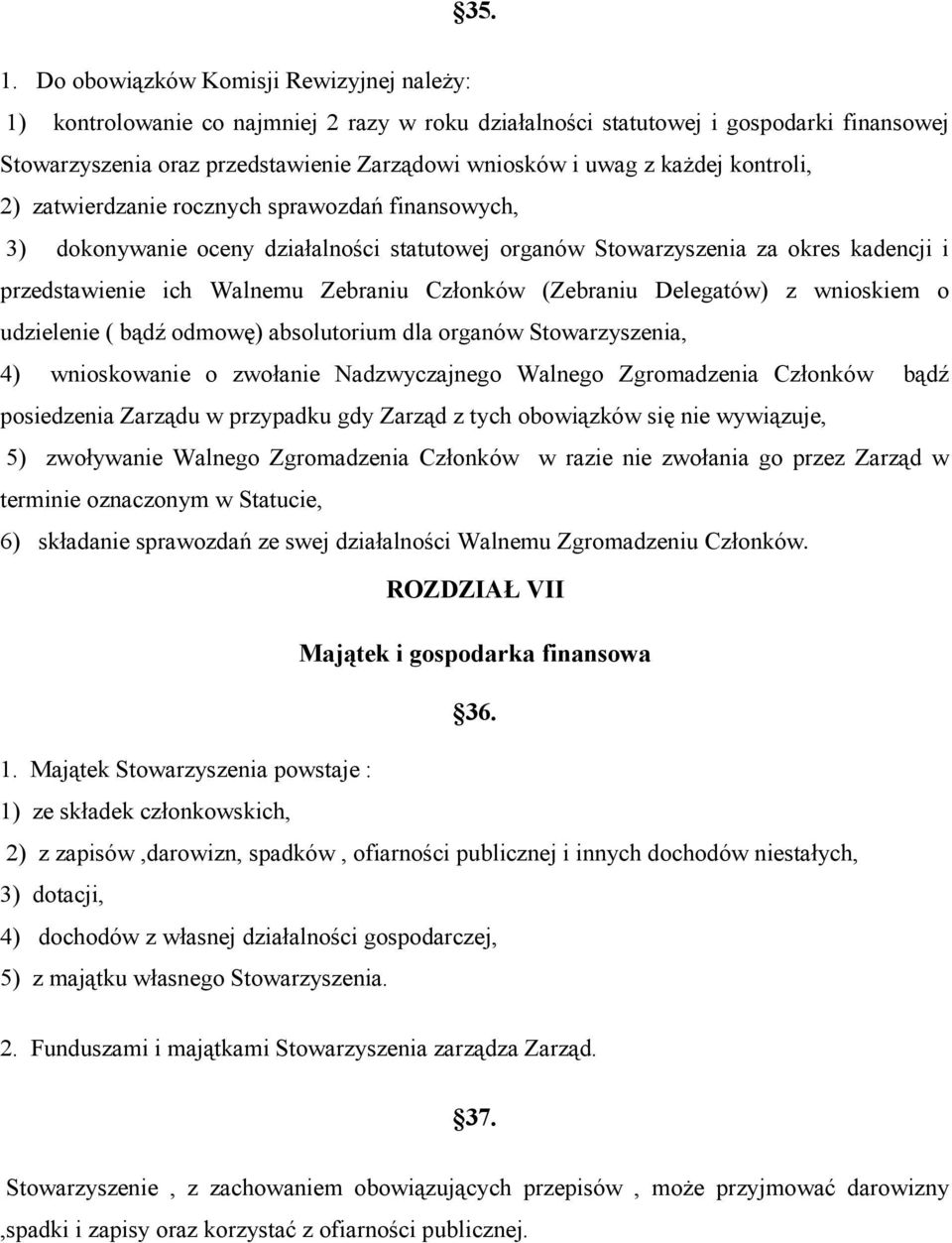 §35.

1. Do obowiązków Komisji Rewizyjnej należy:

1) kontrolowanie co najmniej 2 razy w roku działalności statutowej i gospodarki finansowej Stowarzyszenia oraz przedstawienie Zarządowi wniosków i uwag z każdej kontroli,

2) zatwierdzanie rocznych sprawozdań finansowych,

3) dokonywanie oceny działalności statutowej organów Stowarzyszenia za okres kadencji i przedstawienie ich Walnemu Zebraniu Członków (Zebraniu Delegatów) z wnioskiem o udzielenie ( bądź odmowę) absolutorium dla organów Stowarzyszenia,

4) wnioskowanie o zwołanie Nadzwyczajnego Walnego Zgromadzenia Członków bądź posiedzenia Zarządu w przypadku gdy Zarząd z tych obowiązków się nie wywiązuje,

5) zwoływanie Walnego Zgromadzenia Członków w razie nie zwołania go przez Zarząd w terminie oznaczonym w Statucie,

6) składanie sprawozdań ze swej działalności Walnemu Zgromadzeniu Członków.

ROZDZIAŁ VII

Majątek i gospodarka finansowa

§36.

1. Majątek Stowarzyszenia powstaje :

1) ze składek członkowskich,

2) z zapisów ,darowizn, spadków , ofiarności publicznej i innych dochodów niestałych,

3) dotacji,

4) dochodów z własnej działalności gospodarczej,

5) z majątku własnego Stowarzyszenia.

2. Funduszami i majątkami Stowarzyszenia zarządza Zarząd.

§37.

Stowarzyszenie , z zachowaniem obowiązujących przepisów , może przyjmować darowizny ,spadki i zapisy oraz korzystać z ofiarności publicznej.